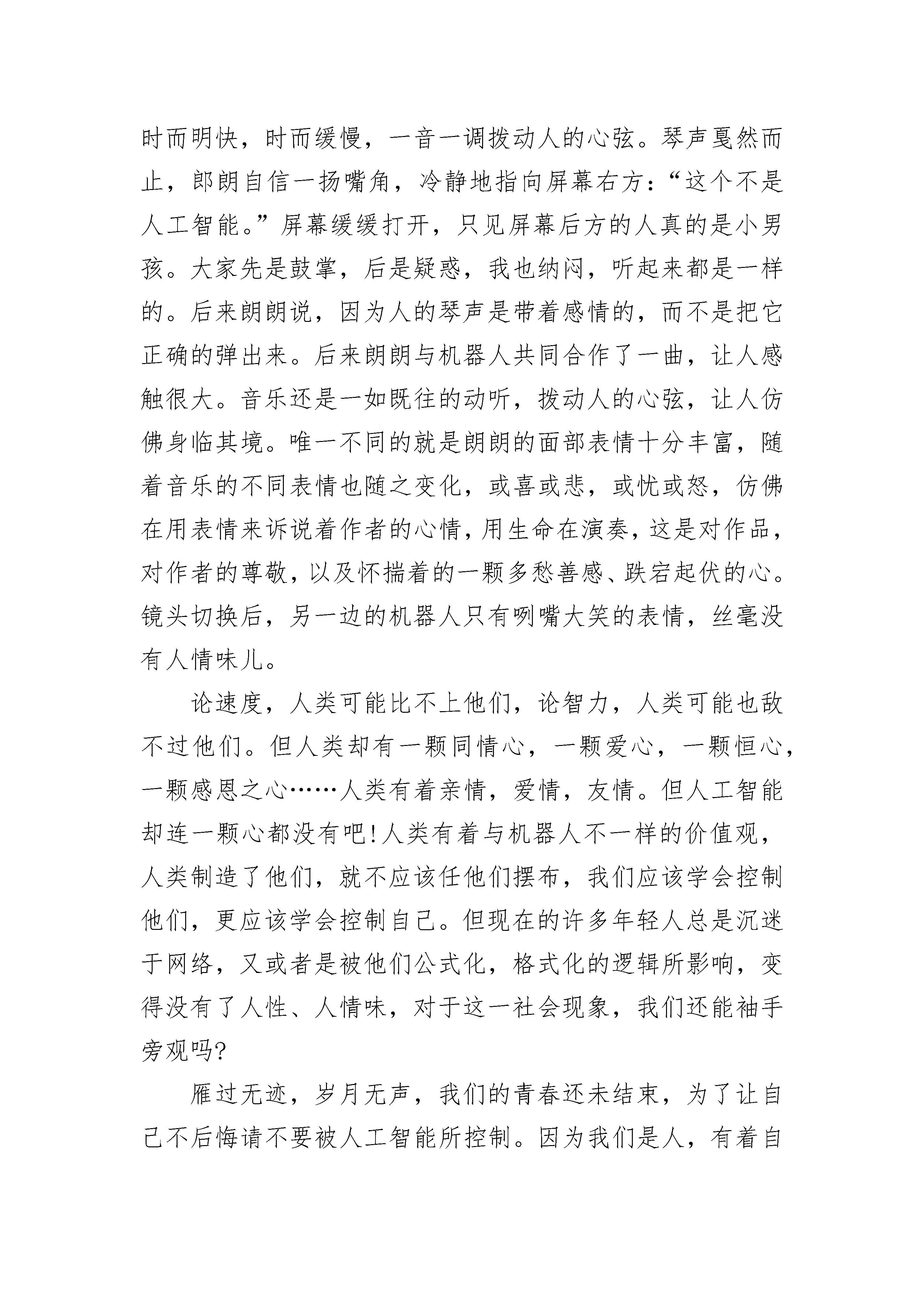 时而明快，时而缓慢，一音一调拨动人的心弦。琴声戛然而止，郎朗自信一扬嘴角，冷静地指向屏幕右方：“这个不是人工智能。”屏幕缓缓打开，只见屏幕后方的人真的是小男孩。大家先是鼓掌，后是疑惑，我也纳闷，听起来都是一样的。后来朗朗说，因为人的琴声是带着感情的，而不是把它正确的弹出来。后来朗朗与机器人共同合作了一曲，让人感触很大。音乐还是一如既往的动听，拨动人的心弦，让人仿佛身临其境。唯一不同的就是朗朗的面部表情十分丰富，随着音乐的不同表情也随之变化，或喜或悲，或忧或怒，仿佛在用表情来诉说着作者的心情，用生命在演奏，这是对作品，对作者的尊敬，以及怀揣着的一颗多愁善感、跌宕起伏的心。镜头切换后，另一边的机器人只有咧嘴大笑的表情，丝毫没有人情味儿。

论速度，人类可能比不上他们，论智力，人类可能也敌不过他们。但人类却有一颗同情心，一颗爱心，一颗恒心，一颗感恩之心……人类有着亲情，爱情，友情。但人工智能却连一颗心都没有吧!人类有着与机器人不一样的价值观，人类制造了他们，就不应该任他们摆布，我们应该学会控制他们，更应该学会控制自己。但现在的许多年轻人总是沉迷于网络，又或者是被他们公式化，格式化的逻辑所影响，变得没有了人性、人情味，对于这一社会现象，我们还能袖手旁观吗?

雁过无迹，岁月无声，我们的青春还未结束，为了让自己不后悔请不要被人工智能所控制。因为我们是人，有着自